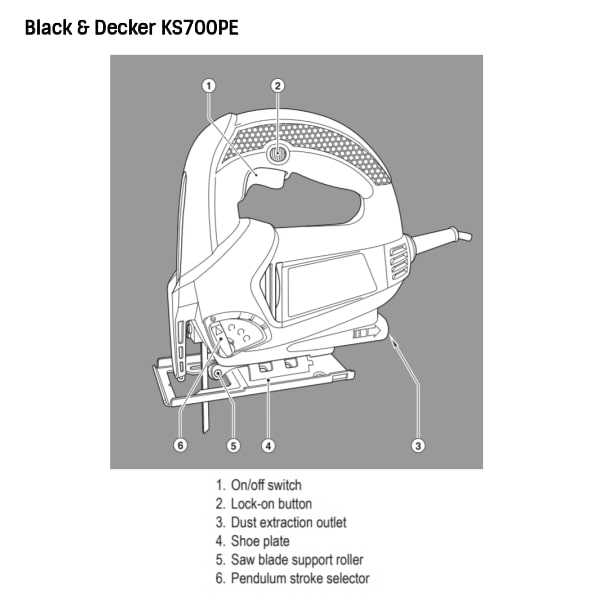 Black & Decker KS700PE

1
2
6
5
4
3

1. On/off switch
2. Lock-on button
3. Dust extraction outlet
4. Shoe plate
5. Saw blade support roller
6. Pendulum stroke selector